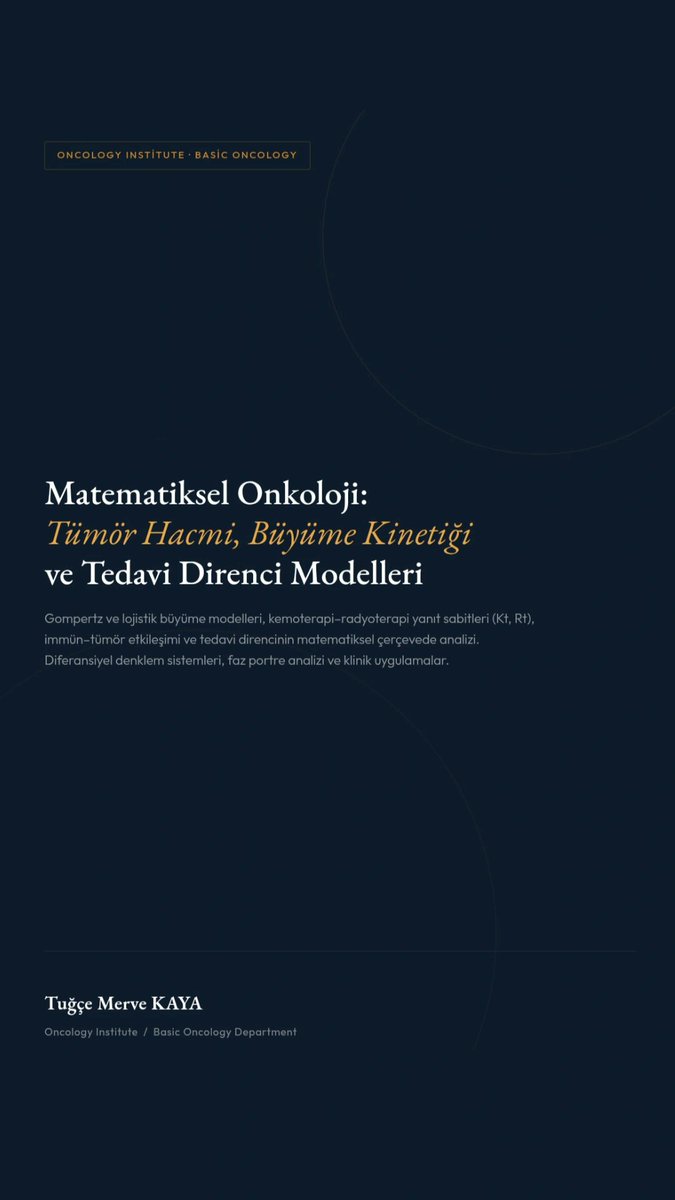 ONCOLOGY INSTİTUTE · BASİC ONCOLOGY

Matematiksel Onkoloji:
Tümör Hacmi, Büyüme Kinetiği
ve Tedavi Direnci Modelleri

Gompertz ve lojistik büyüme modelleri, kemoterapi–radyoterapi yanıt sabitleri (Kt, Rt), immün–tümör etkileşimi ve tedavi direncinin matematiksel çerçevede analizi. Diferansiyel denklem sistemleri, faz portre analizi ve klinik uygulamalar.

Tuğçe Merve KAYA

Oncology Institute / Basic Oncology Department